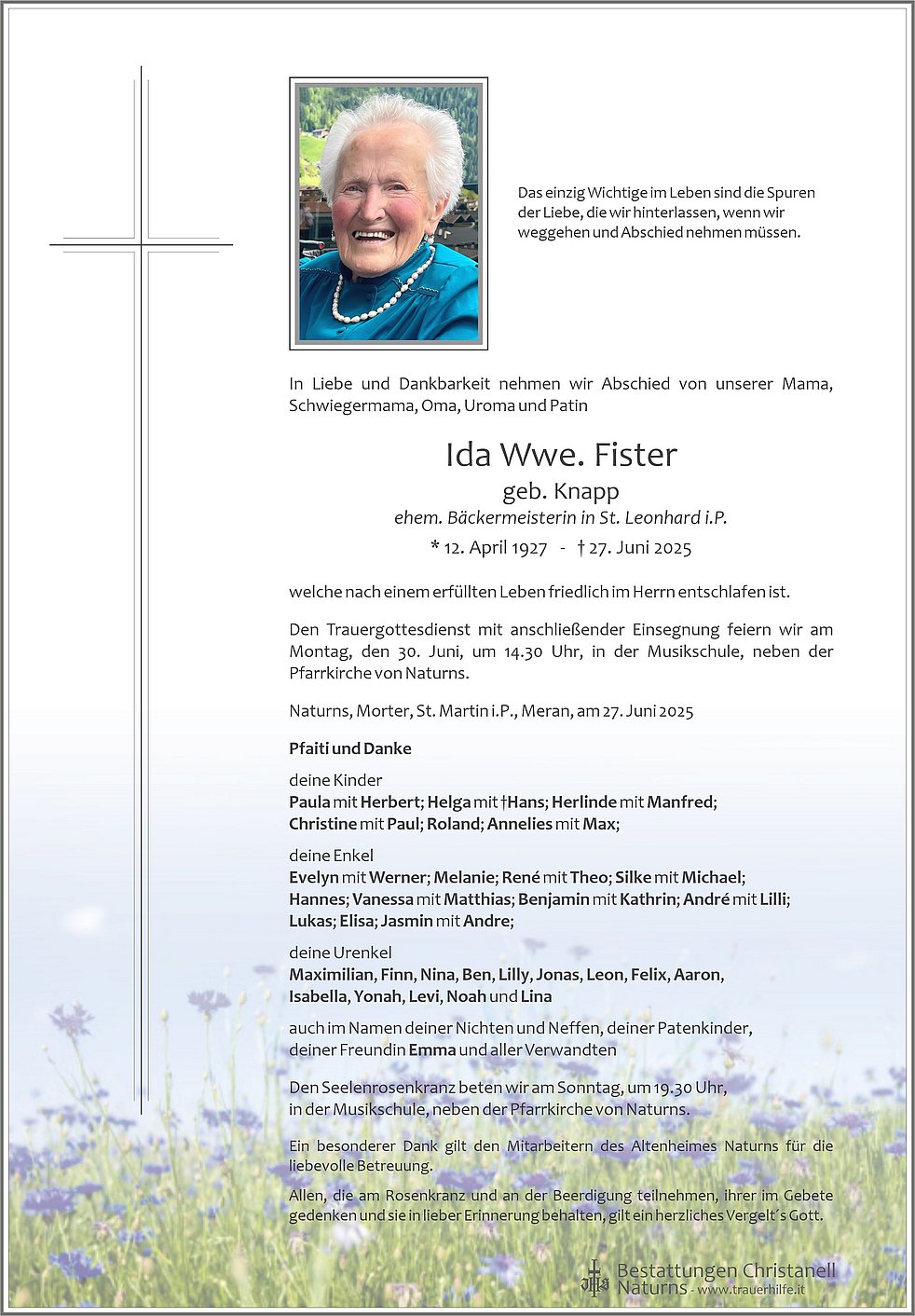 Das einzig Wichtige im Leben sind die Spuren der Liebe, die wir hinterlassen, wenn wir weggehen und Abschied nehmen müssen.

In Liebe und Dankbarkeit nehmen wir Abschied von unserer Mama, Schwiegermama, Oma, Uroma und Patin

Ida Wwe. Fister
geb. Knapp
ehem. Bäckermeisterin in St. Leonhard i.P.
* 12. April 1927 - † 27. Juni 2025

welche nach einem erfüllten Leben friedlich im Herrn entschlafen ist.

Den Trauergottesdienst mit anschließender Einsegnung feiern wir am Montag, den 30. Juni, um 14.30 Uhr, in der Musikschule, neben der Pfarrkirche von Naturns.

Naturns, Morter, St. Martin i.P., Meran, am 27. Juni 2025

Pfaiti und Danke

deine Kinder
Paula mit Herbert; Helga mit †Hans; Herlinde mit Manfred; Christine mit Paul; Roland; Annelies mit Max;

deine Enkel
Evelyn mit Werner; Melanie; René mit Theo; Silke mit Michael; Hannes; Vanessa mit Matthias; Benjamin mit Kathrin; André mit Lilli; Lukas; Elisa; Jasmin mit Andre;

deine Urenkel
Maximilian, Finn, Nina, Ben, Lilly, Jonas, Leon, Felix, Aaron, Isabella, Yonah, Levi, Noah und Lina

auch im Namen deiner Nichten und Neffen, deiner Patenkinder, deiner Freundin Emma und aller Verwandten

Den Seelenrosenkranz beten wir am Sonntag, um 19.30 Uhr, in der Musikschule, neben der Pfarrkirche von Naturns.

Ein besonderer Dank gilt den Mitarbeitern des Altenheimes Naturns für die liebevolle Betreuung.

Allen, die am Rosenkranz und an der Beerdigung teilnehmen, ihrer im Gebete gedenken und sie in lieber Erinnerung behalten, gilt ein herzliches Vergelt´s Gott.

Bestattungen Christanell Naturns - www.trauerhilfe.it